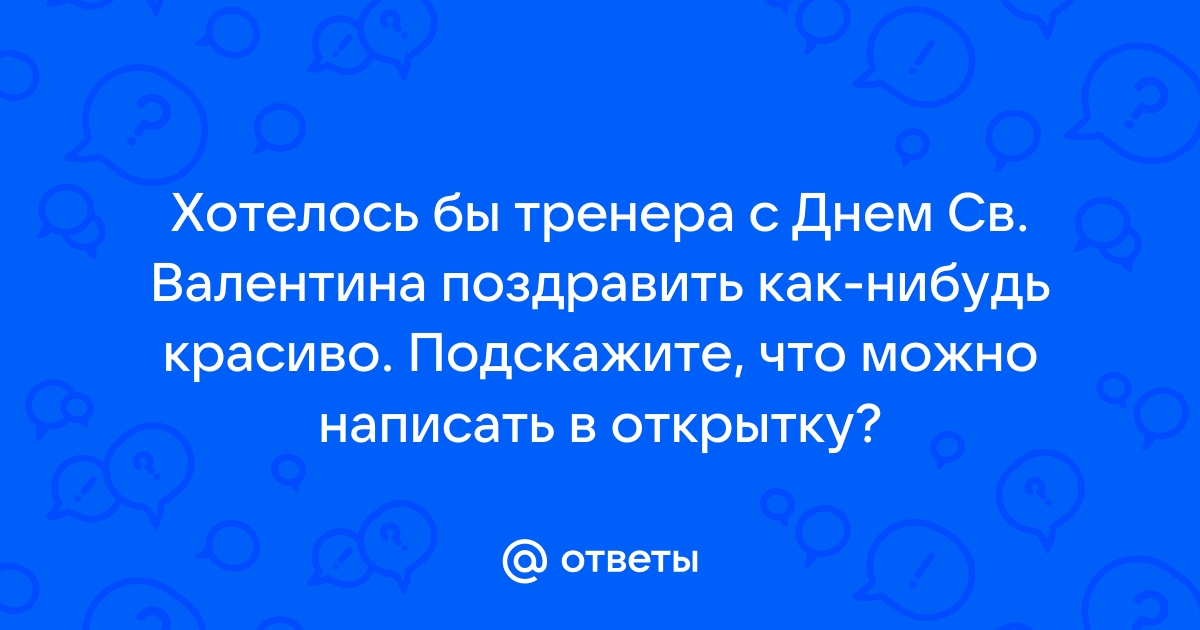 Хотелось бы тренера с Днем Св. Валентина поздравить как-нибудь красиво. Подскажите, что можно написать в открытку?

@ ответы